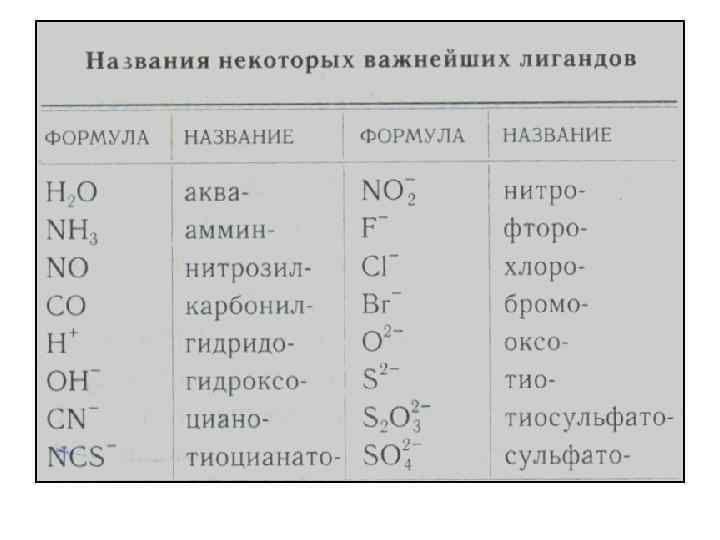 Названия некоторых важнейших лигандов

| ФОРМУЛА | НАЗВАНИЕ | ФОРМУЛА | НАЗВАНИЕ |
|---|---|---|---|
| $H_2O$ | аква- | $NO_2^-$ | нитро- |
| $NH_3$ | аммин- | $F^-$ | фторо- |
| $NO$ | нитрозил- | $Cl^-$ | хлоро- |
| $CO$ | карбонил- | $Br^-$ | бромо- |
| $H^+$ | гидридо- | $O^{2-}$ | оксо- |
| $OH^-$ | гидроксо- | $S^{2-}$ | тио- |
| $CN^-$ | циано- | $S_2O_3^{2-}$ | тиосульфато- |
| $NCS^-$ | тиоцианато- | $SO_4^{2-}$ | сульфато- |